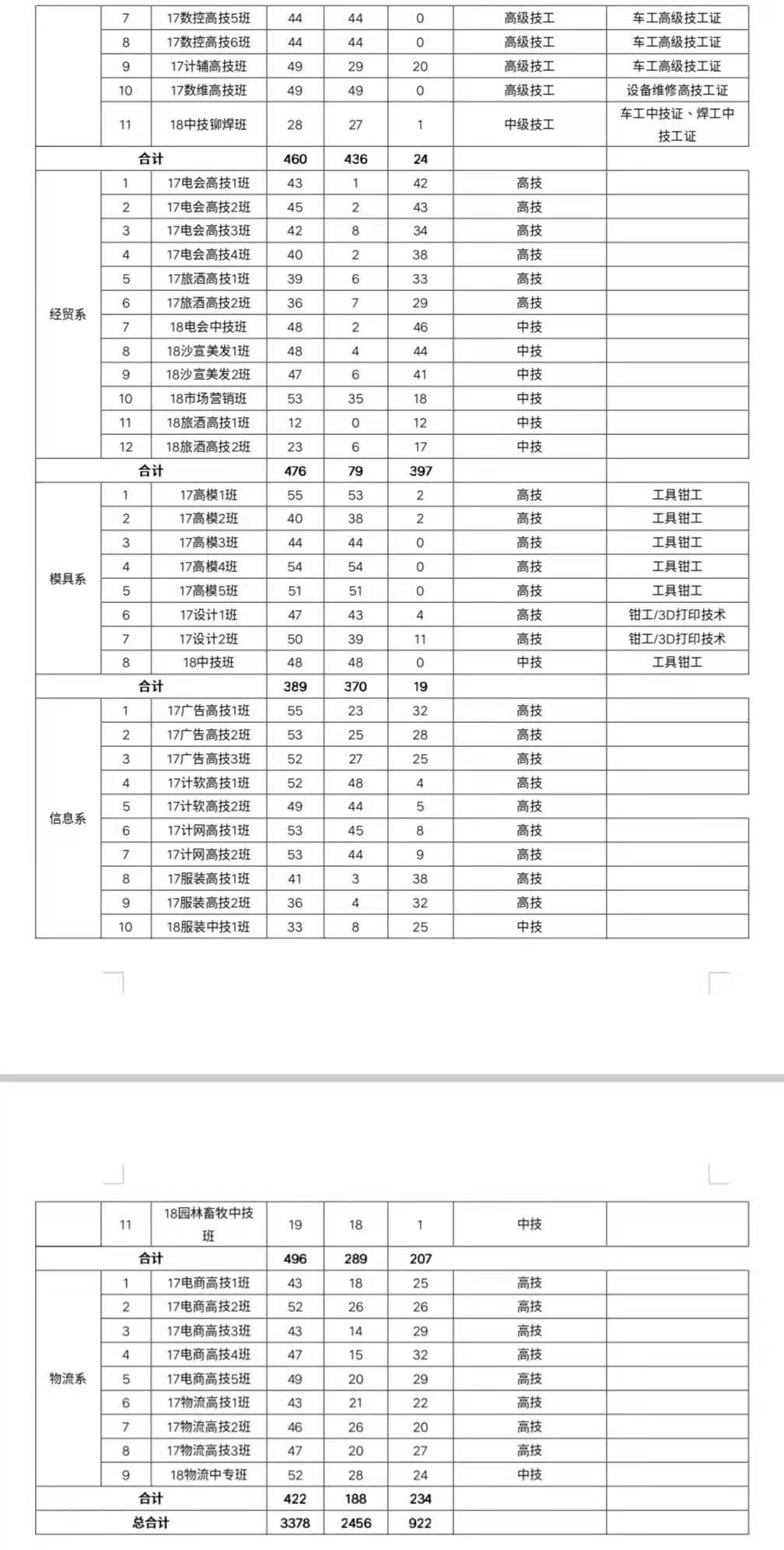 |  | 7 | 17数控高技5班 | 44 | 44 | 0 | 高级技工 | 车工高级技工证 |
|---|---|---|---|---|---|---|---|
|  | 8 | 17数控高技6班 | 44 | 44 | 0 | 高级技工 | 车工高级技工证 |
|  | 9 | 17计辅高技班 | 49 | 29 | 20 | 高级技工 | 车工高级技工证 |
|  | 10 | 17数维高技班 | 49 | 49 | 0 | 高级技工 | 设备维修高技工证 |
|  | 11 | 18中技铆焊班 | 28 | 27 | 1 | 中级技工 | 车工中技证、焊工中技工证 |
| 合计 |  |  | 460 | 436 | 24 |  |  |
| 经贸系 | 1 | 17电会高技1班 | 43 | 1 | 42 | 高技 |  |
|  | 2 | 17电会高技2班 | 45 | 2 | 43 | 高技 |  |
|  | 3 | 17电会高技3班 | 42 | 8 | 34 | 高技 |  |
|  | 4 | 17电会高技4班 | 40 | 2 | 38 | 高技 |  |
|  | 5 | 17旅酒高技1班 | 39 | 6 | 33 | 高技 |  |
|  | 6 | 17旅酒高技2班 | 36 | 7 | 29 | 高技 |  |
|  | 7 | 18电会中技班 | 48 | 2 | 46 | 中技 |  |
|  | 8 | 18沙宣美发1班 | 48 | 4 | 44 | 中技 |  |
|  | 9 | 18沙宣美发2班 | 47 | 6 | 41 | 中技 |  |
|  | 10 | 18市场营销班 | 53 | 35 | 18 | 中技 |  |
|  | 11 | 18旅酒高技1班 | 12 | 0 | 12 | 中技 |  |
|  | 12 | 18旅酒高技2班 | 23 | 6 | 17 | 中技 |  |
| 合计 |  |  | 476 | 79 | 397 |  |  |
| 模具系 | 1 | 17高模1班 | 55 | 53 | 2 | 高技 | 工具钳工 |
|  | 2 | 17高模2班 | 40 | 38 | 2 | 高技 | 工具钳工 |
|  | 3 | 17高模3班 | 44 | 44 | 0 | 高技 | 工具钳工 |
|  | 4 | 17高模4班 | 54 | 54 | 0 | 高技 | 工具钳工 |
|  | 5 | 17高模5班 | 51 | 51 | 0 | 高技 | 工具钳工 |
|  | 6 | 17设计1班 | 47 | 43 | 4 | 高技 | 钳工/3D打印技术 |
|  | 7 | 17设计2班 | 50 | 39 | 11 | 高技 | 钳工/3D打印技术 |
|  | 8 | 18中技班 | 48 | 48 | 0 | 中技 | 工具钳工 |
| 合计 |  |  | 389 | 370 | 19 |  |  |
| 信息系 | 1 | 17广告高技1班 | 55 | 23 | 32 | 高技 |  |
|  | 2 | 17广告高技2班 | 53 | 25 | 28 | 高技 |  |
|  | 3 | 17广告高技3班 | 52 | 27 | 25 | 高技 |  |
|  | 4 | 17计软高技1班 | 52 | 48 | 4 | 高技 |  |
|  | 5 | 17计软高技2班 | 49 | 44 | 5 | 高技 |  |
|  | 6 | 17计网高技1班 | 53 | 45 | 8 | 高技 |  |
|  | 7 | 17计网高技2班 | 53 | 44 | 9 | 高技 |  |
|  | 8 | 17服装高技1班 | 41 | 3 | 38 | 高技 |  |
|  | 9 | 17服装高技2班 | 36 | 4 | 32 | 高技 |  |
|  | 10 | 18服装中技1班 | 33 | 8 | 25 | 中技 |  |

|  | 11 | 18园林畜牧中技班 | 19 | 18 | 1 | 中技 |  |
|---|---|---|---|---|---|---|---|
| 合计 |  |  | 496 | 289 | 207 |  |  |
| 物流系 | 1 | 17电商高技1班 | 43 | 18 | 25 | 高技 |  |
|  | 2 | 17电商高技2班 | 52 | 26 | 26 | 高技 |  |
|  | 3 | 17电商高技3班 | 43 | 14 | 29 | 高技 |  |
|  | 4 | 17电商高技4班 | 47 | 15 | 32 | 高技 |  |
|  | 5 | 17电商高技5班 | 49 | 20 | 29 | 高技 |  |
|  | 6 | 17物流高技1班 | 43 | 21 | 22 | 高技 |  |
|  | 7 | 17物流高技2班 | 46 | 26 | 20 | 高技 |  |
|  | 8 | 17物流高技3班 | 47 | 20 | 27 | 高技 |  |
|  | 9 | 18物流中专班 | 52 | 28 | 24 | 中技 |  |
| 合计 |  |  | 422 | 188 | 234 |  |  |
| 总合计 |  |  | 3378 | 2456 | 922 |  |  |